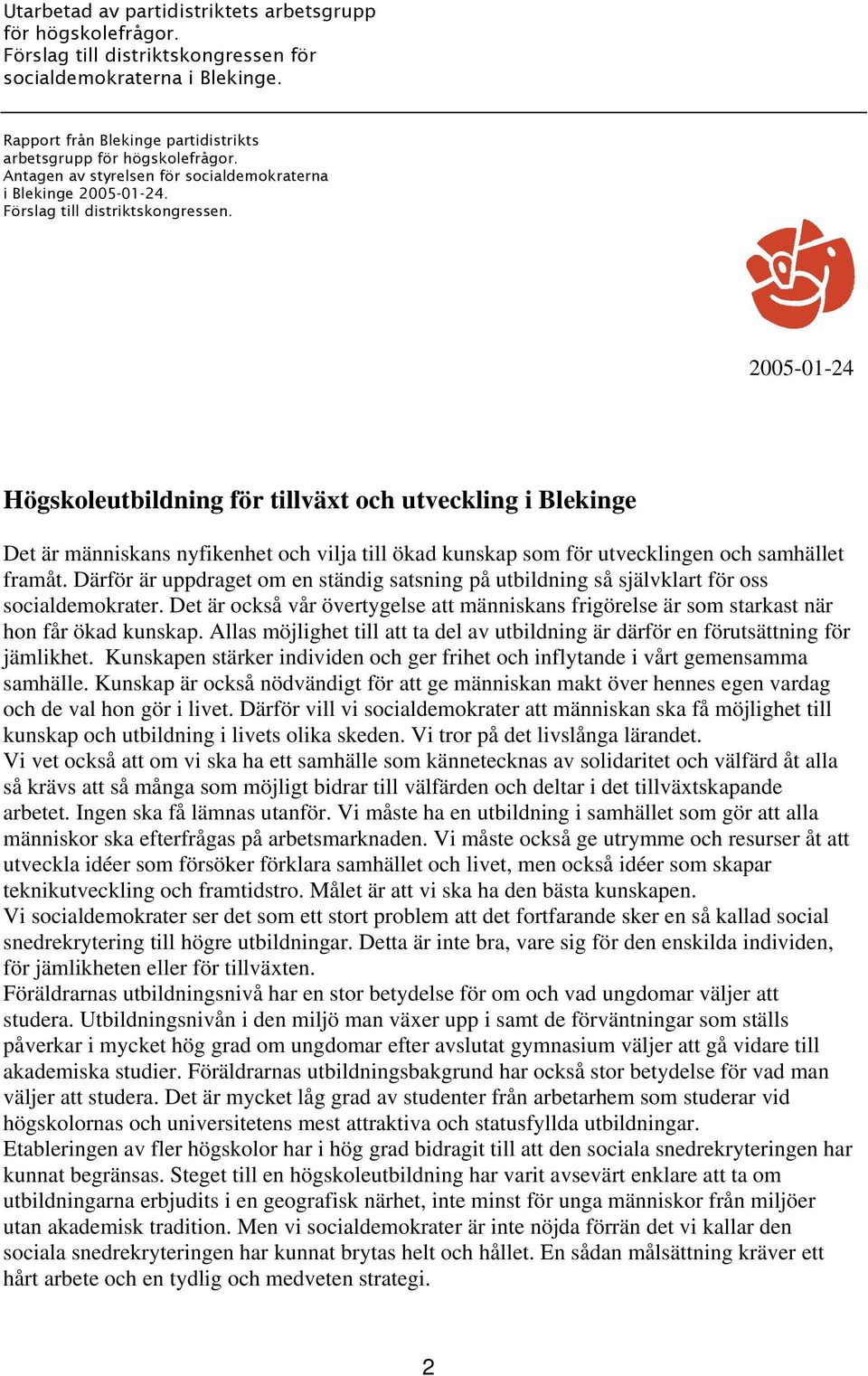 Utarbetad av partidistriktets arbetsgrupp för högskolefrågor. Förslag till distriktskongressen för socialdemokraterna i Blekinge.

Rapport från Blekinge partidistrikts arbetsgrupp för högskolefrågor. Antagen av styrelsen för socialdemokraterna i Blekinge 2005-01-24. Förslag till distriktskongressen.

2005-01-24

Högskoleutbildning för tillväxt och utveckling i Blekinge

Det är människans nyfikenhet och vilja till ökad kunskap som för utvecklingen och samhället framåt. Därför är uppdraget om en ständig satsning på utbildning så självklart för oss socialdemokrater. Det är också vår övertygelse att människans frigörelse är som starkast när hon får ökad kunskap. Allas möjlighet till att ta del av utbildning är därför en förutsättning för jämlikhet. Kunskapen stärker individen och ger frihet och inflytande i vårt gemensamma samhälle. Kunskap är också nödvändigt för att ge människan makt över hennes egen vardag och de val hon gör i livet. Därför vill vi socialdemokrater att människan ska få möjlighet till kunskap och utbildning i livets olika skeden. Vi tror på det livslånga lärandet.
Vi vet också att om vi ska ha ett samhälle som kännetecknas av solidaritet och välfärd åt alla så krävs att så många som möjligt bidrar till välfärden och deltar i det tillväxtskapande arbetet. Ingen ska få lämnas utanför. Vi måste ha en utbildning i samhället som gör att alla människor ska efterfrågas på arbetsmarknaden. Vi måste också ge utrymme och resurser åt att utveckla idéer som försöker förklara samhället och livet, men också idéer som skapar teknikutveckling och framtidstro. Målet är att vi ska ha den bästa kunskapen.
Vi socialdemokrater ser det som ett stort problem att det fortfarande sker en så kallad social snedrekrytering till högre utbildningar. Detta är inte bra, vare sig för den enskilda individen, för jämlikheten eller för tillväxten.
Föräldrarnas utbildningsnivå har en stor betydelse för om och vad ungdomar väljer att studera. Utbildningsnivån i den miljö man växer upp i samt de förväntningar som ställs påverkar i mycket hög grad om ungdomar efter avslutat gymnasium väljer att gå vidare till akademiska studier. Föräldrarnas utbildningsbakgrund har också stor betydelse för vad man väljer att studera. Det är mycket låg grad av studenter från arbetarhem som studerar vid högskolornas och universitetens mest attraktiva och statusfyllda utbildningar.
Etableringen av fler högskolor har i hög grad bidragit till att den sociala snedrekryteringen har kunnat begränsas. Steget till en högskoleutbildning har varit avsevärt enklare att ta om utbildningarna erbjudits i en geografisk närhet, inte minst för unga människor från miljöer utan akademisk tradition. Men vi socialdemokrater är inte nöjda förrän det vi kallar den sociala snedrekryteringen har kunnat brytas helt och hållet. En sådan målsättning kräver ett hårt arbete och en tydlig och medveten strategi.

2